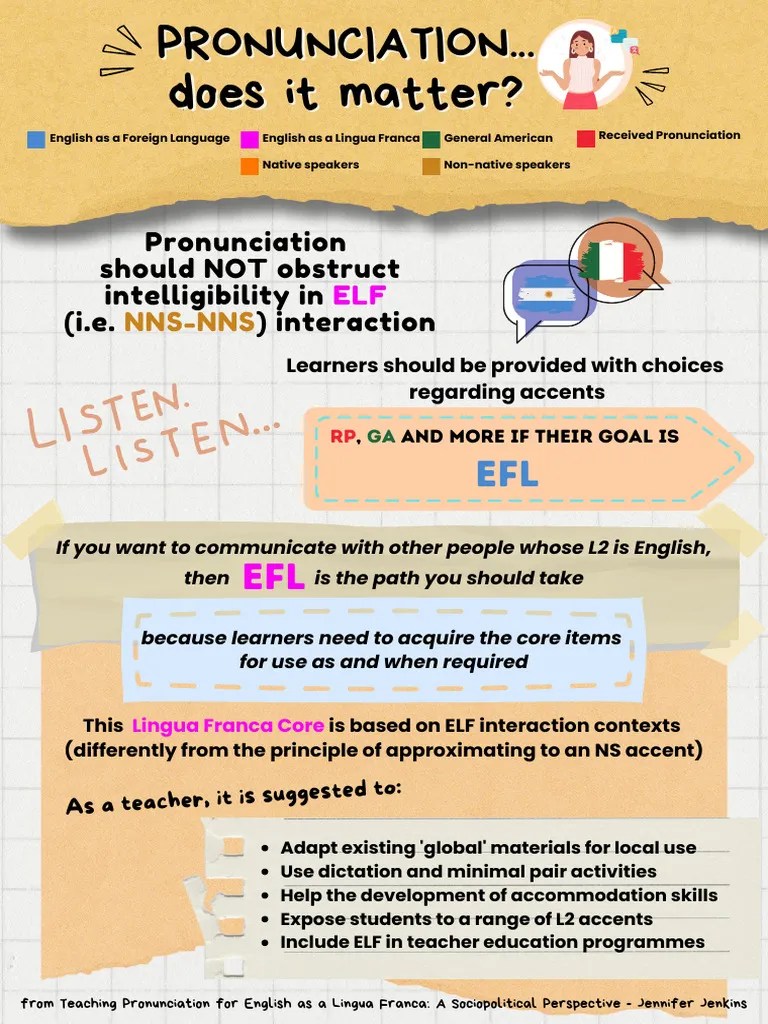 PRONUNCIATION... does it matter?

English as a Foreign Language
English as a Lingua Franca
General American
Received Pronunciation
Native speakers
Non-native speakers

Pronunciation should NOT obstruct intelligibility in ELF (i.e. NNS-NNS) interaction

Learners should be provided with choices regarding accents

LISTEN. LISTEN...

RP, GA AND MORE IF THEIR GOAL IS
EFL

If you want to communicate with other people whose L2 is English, then EFL is the path you should take

because learners need to acquire the core items for use as and when required

This Lingua Franca Core is based on ELF interaction contexts (differently from the principle of approximating to an NS accent)

As a teacher, it is suggested to:

• Adapt existing 'global' materials for local use
• Use dictation and minimal pair activities
• Help the development of accommodation skills
• Expose students to a range of L2 accents
• Include ELF in teacher education programmes

from Teaching Pronunciation for English as a Lingua Franca: A Sociopolitical Perspective - Jennifer Jenkins